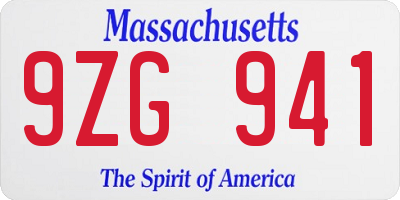 Massachusetts

9ZG 941

The Spirit of America